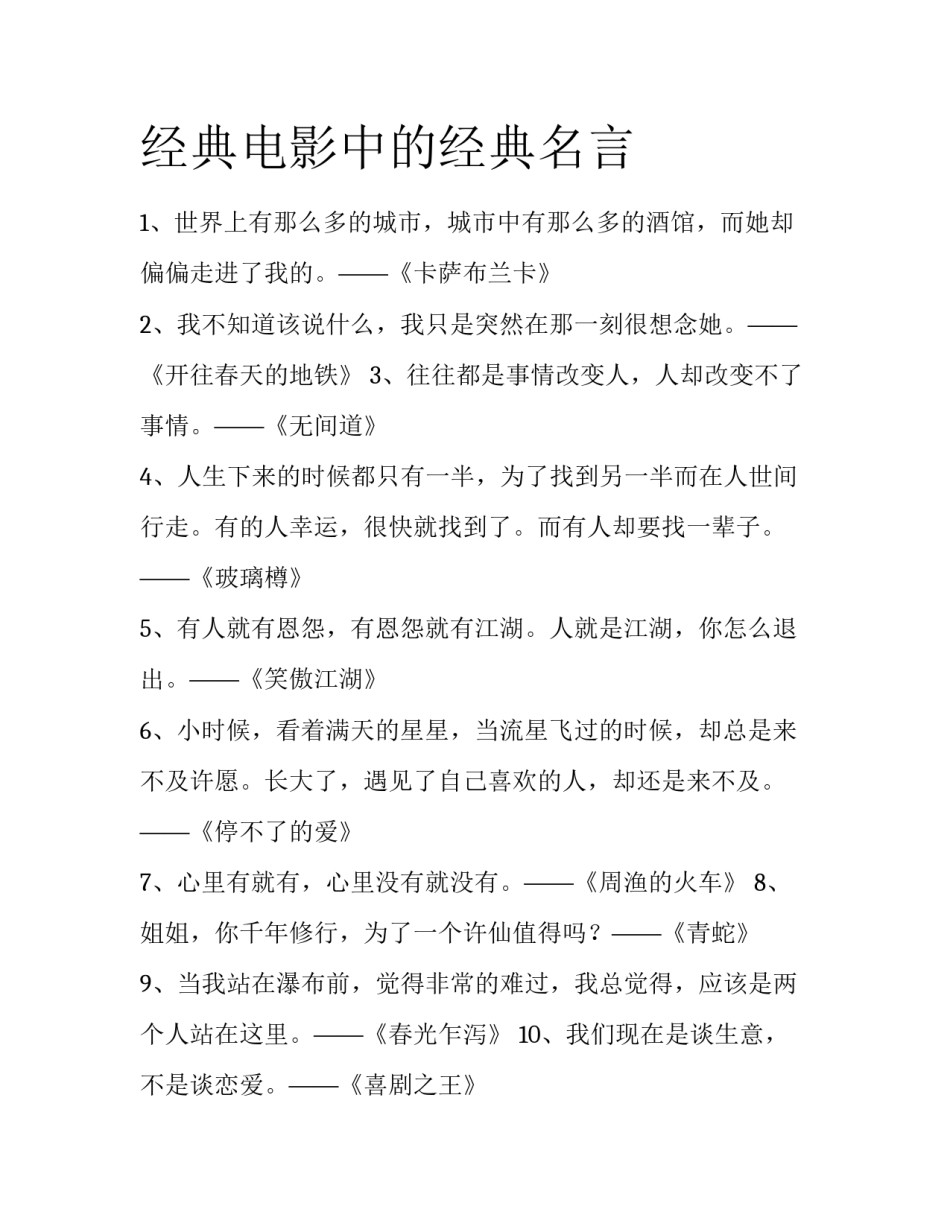 经典电影中的经典名言

1、世界上有那么多的城市，城市中有那么多的酒馆，而她却偏偏走进了我的。——《卡萨布兰卡》

2、我不知道该说什么，我只是突然在那一刻很想念她。——《开往春天的地铁》 3、往往都是事情改变人，人却改变不了事情。——《无间道》

4、人生下来的时候都只有一半，为了找到另一半而在人世间行走。有的人幸运，很快就找到了。而有人却要找一辈子。——《玻璃樽》

5、有人就有恩怨，有恩怨就有江湖。人就是江湖，你怎么退出。——《笑傲江湖》

6、小时候，看着满天的星星，当流星飞过的时候，却总是来不及许愿。长大了，遇见了自己喜欢的人，却还是来不及。——《停不了的爱》

7、心里有就有，心里没有就没有。——《周渔的火车》 8、姐姐，你千年修行，为了一个许仙值得吗？——《青蛇》

9、当我站在瀑布前，觉得非常的难过，我总觉得，应该是两个人站在这里。——《春光乍泻》 10、我们现在是谈生意，不是谈恋爱。——《喜剧之王》